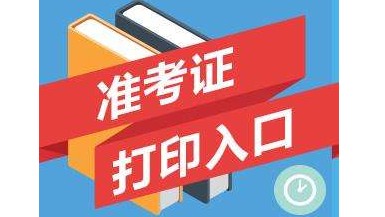 准考证
打印入口